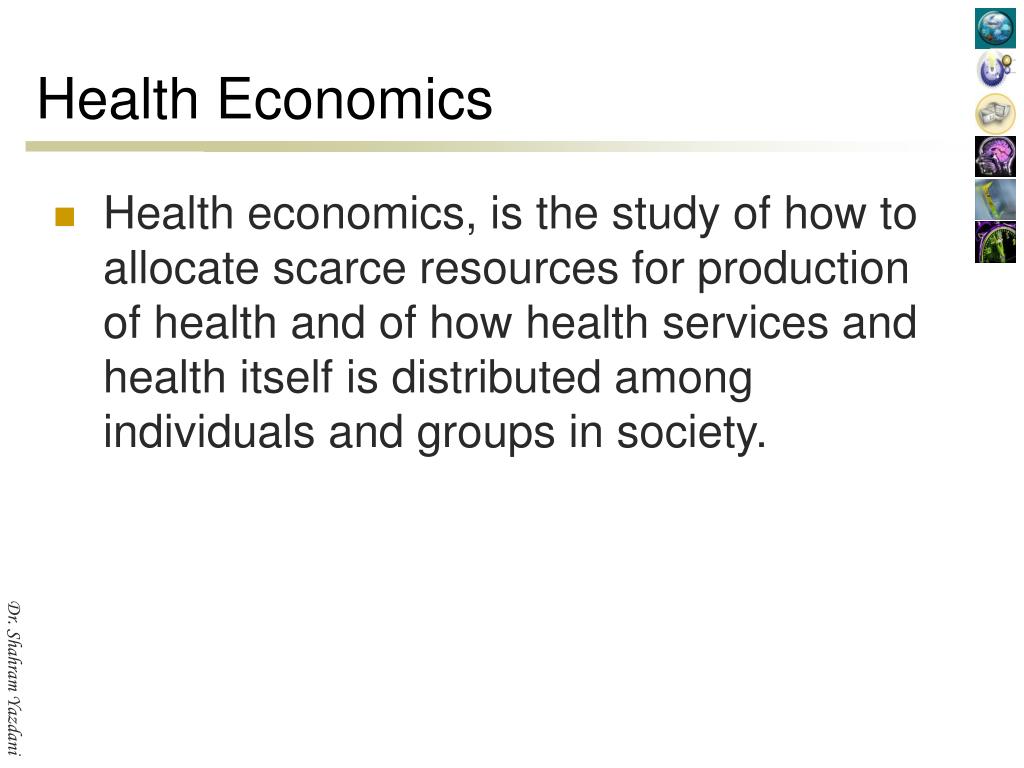 Health Economics

Health economics, is the study of how to allocate scarce resources for production of health and of how health services and health itself is distributed among individuals and groups in society.

Dr. Shahram Yazdani